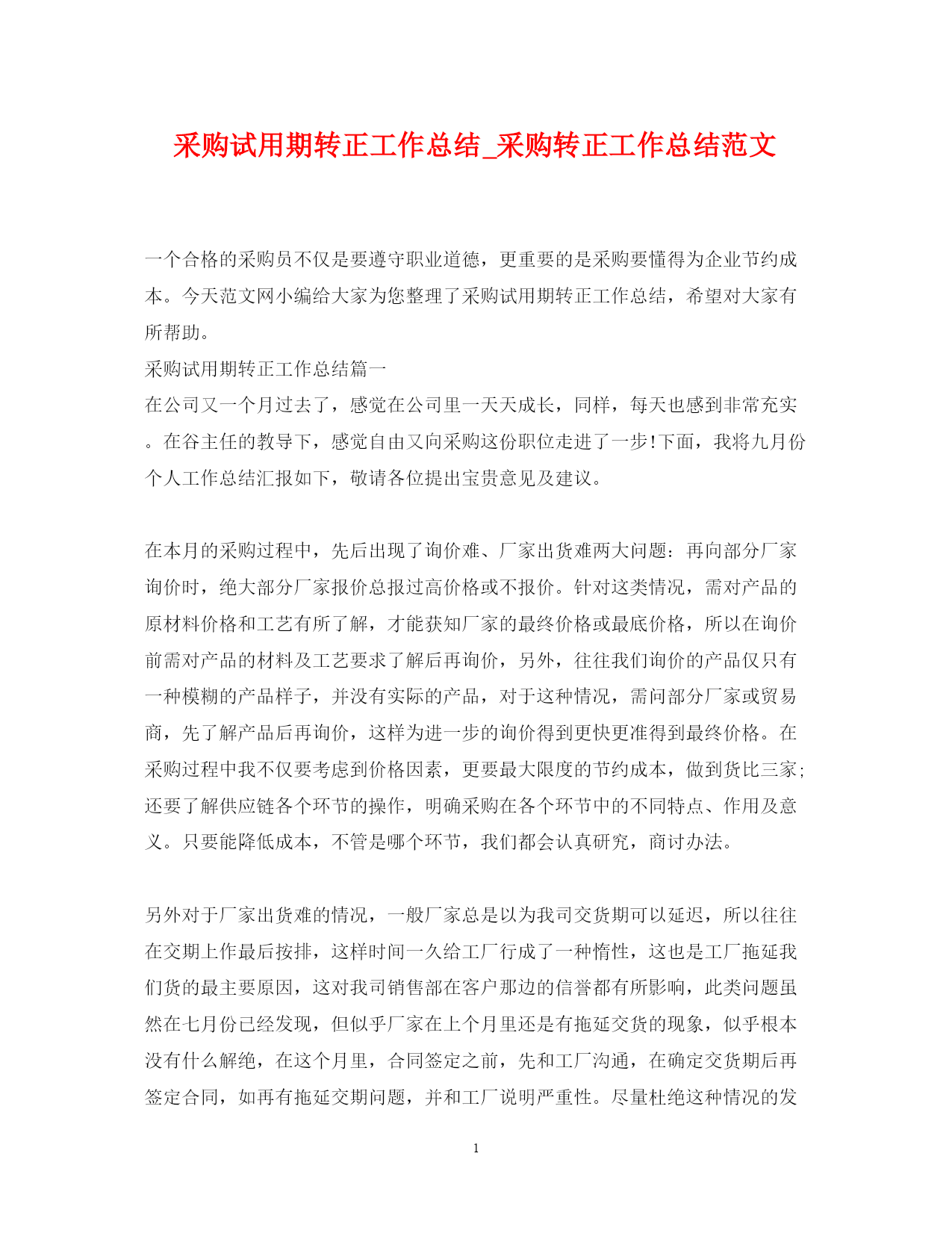 采购试用期转正工作总结_采购转正工作总结范文

一个合格的采购员不仅是要遵守职业道德，更重要的是采购要懂得为企业节约成本。今天范文网小编给大家为您整理了采购试用期转正工作总结，希望对大家有所帮助。

采购试用期转正工作总结篇一

在公司又一个月过去了，感觉在公司里一天天成长，同样，每天也感到非常充实。在谷主任的教导下，感觉自由又向采购这份职位走进了一步!下面，我将九月份个人工作总结汇报如下，敬请各位提出宝贵意见及建议。

在本月的采购过程中，先后出现了询价难、厂家出货难两大问题：再向部分厂家询价时，绝大部分厂家报价总报过高价格或不报价。针对这类情况，需对产品的原材料价格和工艺有所了解，才能获知厂家的最终价格或最底价格，所以在询价前需对产品的材料及工艺要求了解后再询价，另外，往往我们询价的产品仅只有一种模糊的产品样子，并没有实际的产品，对于这种情况，需问部分厂家或贸易商，先了解产品后再询价，这样为进一步的询价得到更快更准得到最终价格。在采购过程中我不仅要考虑到价格因素，更要最大限度的节约成本，做到货比三家;还要了解供应链各个环节的操作，明确采购在各个环节中的不同特点、作用及意义。只要能降低成本，不管是哪个环节，我们都会认真研究，商讨办法。

另外对于厂家出货难的情况，一般厂家总是以为我司交货期可以延迟，所以往往在交期上作最后按排，这样时间一久给工厂行成了一种惰性，这也是工厂拖延我们货的最主要原因，这对我司销售部在客户那边的信誉都有所影响，此类问题虽然在七月份已经发现，但似乎厂家在上个月里还是有拖延交货的现象，似乎根本没有什么解绝，在这个月里，合同签定之前，先和工厂沟通，在确定交货期后再签定合同，如再有拖延交期问题，并和工厂说明严重性。尽量杜绝这种情况的发

1